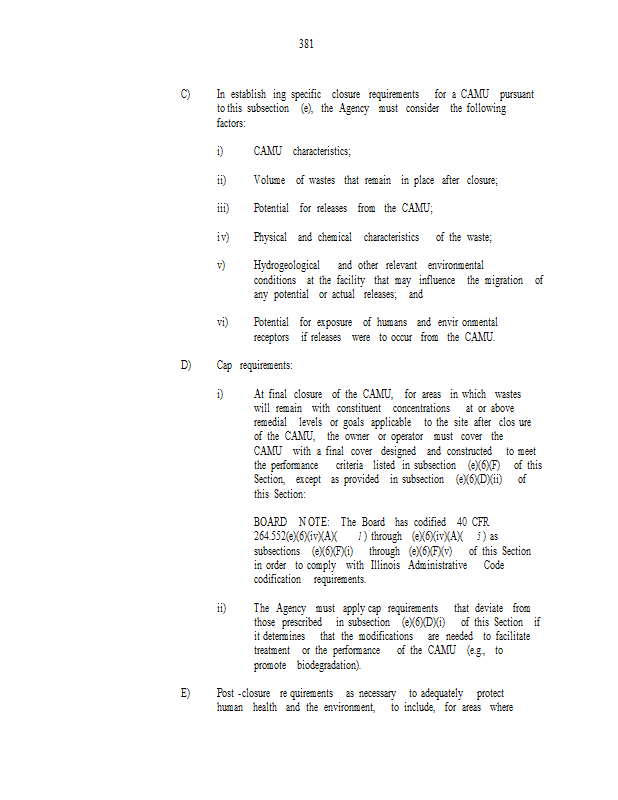 381

C) In establish ing specific closure requirements for a CAMU pursuant to this subsection (e), the Agency must consider the following factors:

i) CAMU characteristics;

ii) Volume of wastes that remain in place after closure;

iii) Potential for releases from the CAMU;

iv) Physical and chemical characteristics of the waste;

v) Hydrogeological and other relevant environmental conditions at the facility that may influence the migration of any potential or actual releases; and

vi) Potential for exposure of humans and envir onmental receptors if releases were to occur from the CAMU.

D) Cap requirements:

i) At final closure of the CAMU, for areas in which wastes will remain with constituent concentrations at or above remedial levels or goals applicable to the site after clos ure of the CAMU, the owner or operator must cover the CAMU with a final cover designed and constructed to meet the performance criteria listed in subsection (e)(6)(F) of this Section, except as provided in subsection (e)(6)(D)(ii) of this Section:

BOARD NOTE: The Board has codified 40 CFR 264.552(e)(6)(iv)(A)( 1) through (e)(6)(iv)(A)( 5) as subsections (e)(6)(F)(i) through (e)(6)(F)(v) of this Section in order to comply with Illinois Administrative Code codification requirements.

ii) The Agency must apply cap requirements that deviate from those prescribed in subsection (e)(6)(D)(i) of this Section if it determines that the modifications are needed to facilitate treatment or the performance of the CAMU (e.g., to promote biodegradation).

E) Post -closure re quirements as necessary to adequately protect human health and the environment, to include, for areas where